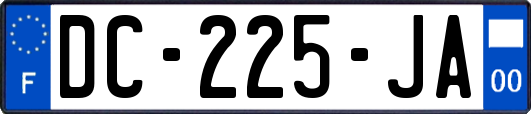 F
DC-225-JA
00